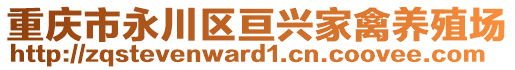 重庆市永川区亘兴家禽养殖场
http://zqstevenward1.cn.coovee.com